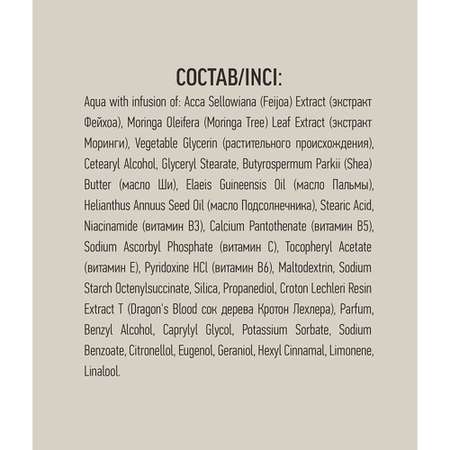 СОСТАВ/INCI:

Aqua with infusion of: Acca Sellowiana (Feijoa) Extract (экстракт Фейхоа), Moringa Oleifera (Moringa Tree) Leaf Extract (экстракт Моринги), Vegetable Glycerin (растительного происхождения), Cetearyl Alcohol, Glyceryl Stearate, Butyrospermum Parkii (Shea) Butter (масло Ши), Elaeis Guineensis Oil (масло Пальмы), Helianthus Annuus Seed Oil (масло Подсолнечника), Stearic Acid, Niacinamide (витамин B3), Calcium Pantothenate (витамин B5), Sodium Ascorbyl Phosphate (витамин C), Tocopheryl Acetate (витамин E), Pyridoxine HCl (витамин B6), Maltodextrin, Sodium Starch Octenylsuccinate, Silica, Propanediol, Croton Lechleri Resin Extract T (Dragon's Blood сок дерева Кротон Лехлера), Parfum, Benzyl Alcohol, Caprylyl Glycol, Potassium Sorbate, Sodium Benzoate, Citronellol, Eugenol, Geraniol, Hexyl Cinnamal, Limonene, Linalool.